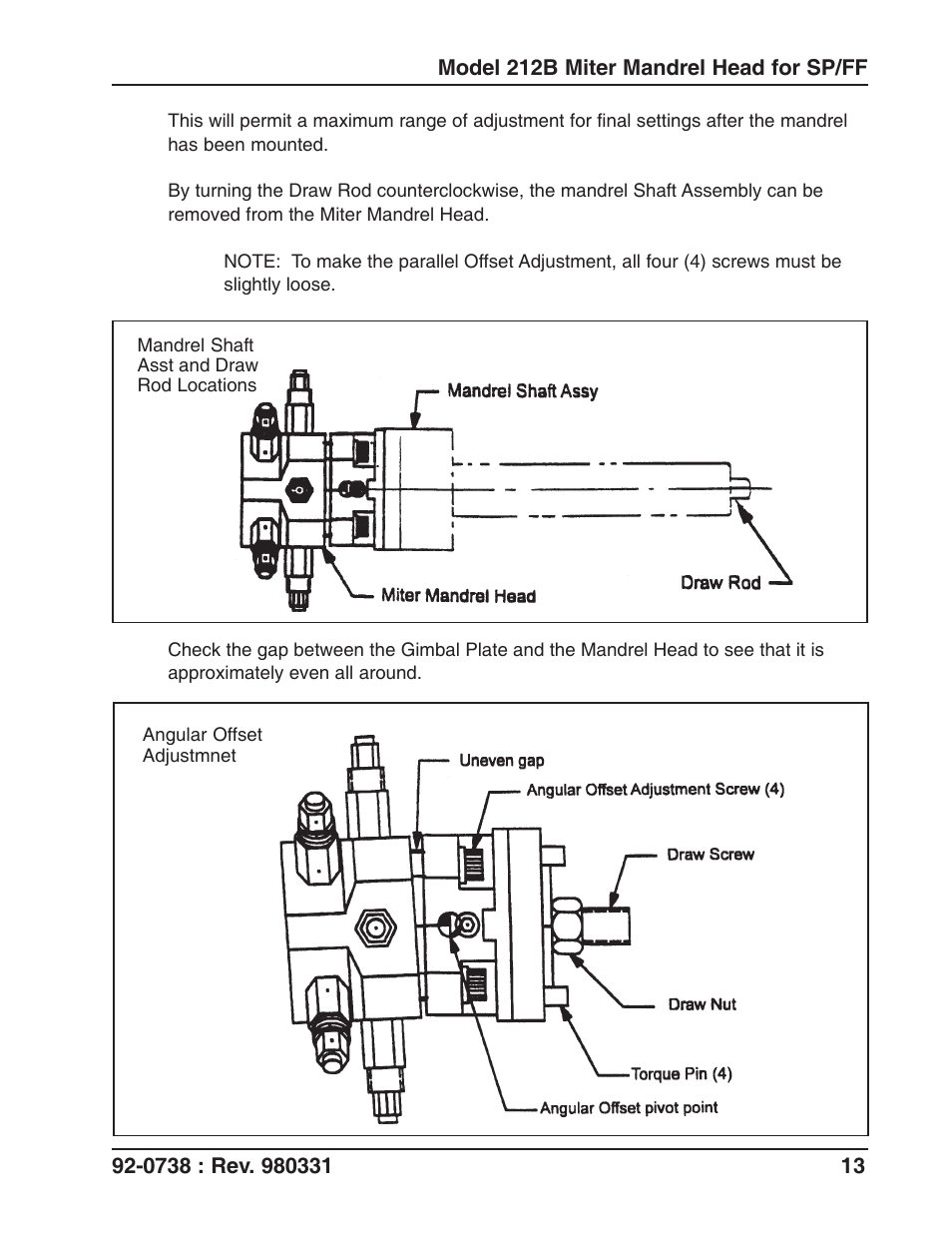 Model 212B Miter Mandrel Head for SP/FF

This will permit a maximum range of adjustment for final settings after the mandrel has been mounted.

By turning the Draw Rod counterclockwise, the mandrel Shaft Assembly can be removed from the Miter Mandrel Head.

NOTE: To make the parallel Offset Adjustment, all four (4) screws must be slightly loose.

Mandrel Shaft Asst and Draw Rod Locations

Mandrel Shaft Assy

Miter Mandrel Head

Draw Rod

Check the gap between the Gimbal Plate and the Mandrel Head to see that it is approximately even all around.

Angular Offset Adjustmnet

Uneven gap

Angular Offset Adjustment Screw (4)

Draw Screw

Draw Nut

Torque Pin (4)

Angular Offset pivot point

92-0738 : Rev. 980331

13